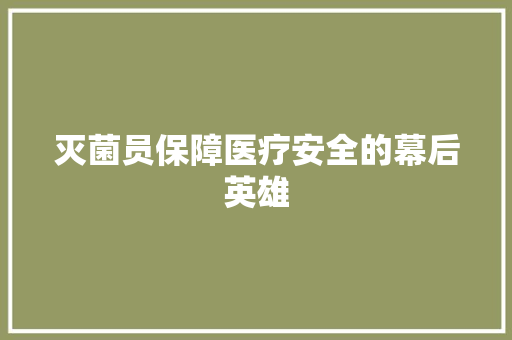 灭菌员保障医疗安全的幕后英雄